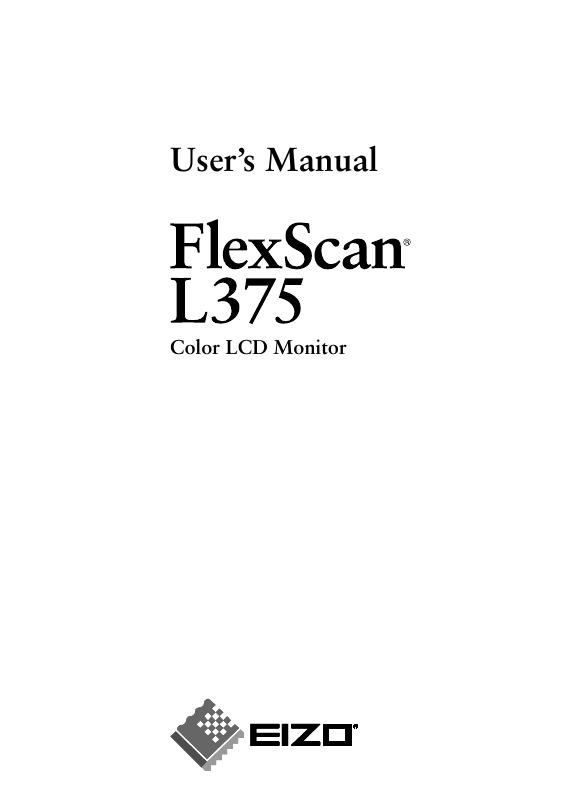 User's Manual

FlexScan®
L375
Color LCD Monitor

EIZO®